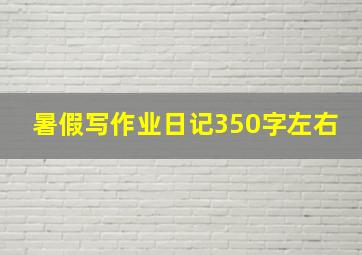 暑假写作业日记350字左右